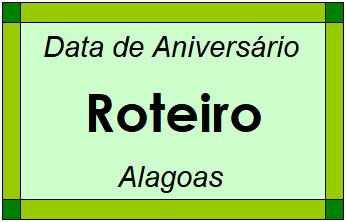 Data de Aniversário

Roteiro

Alagoas